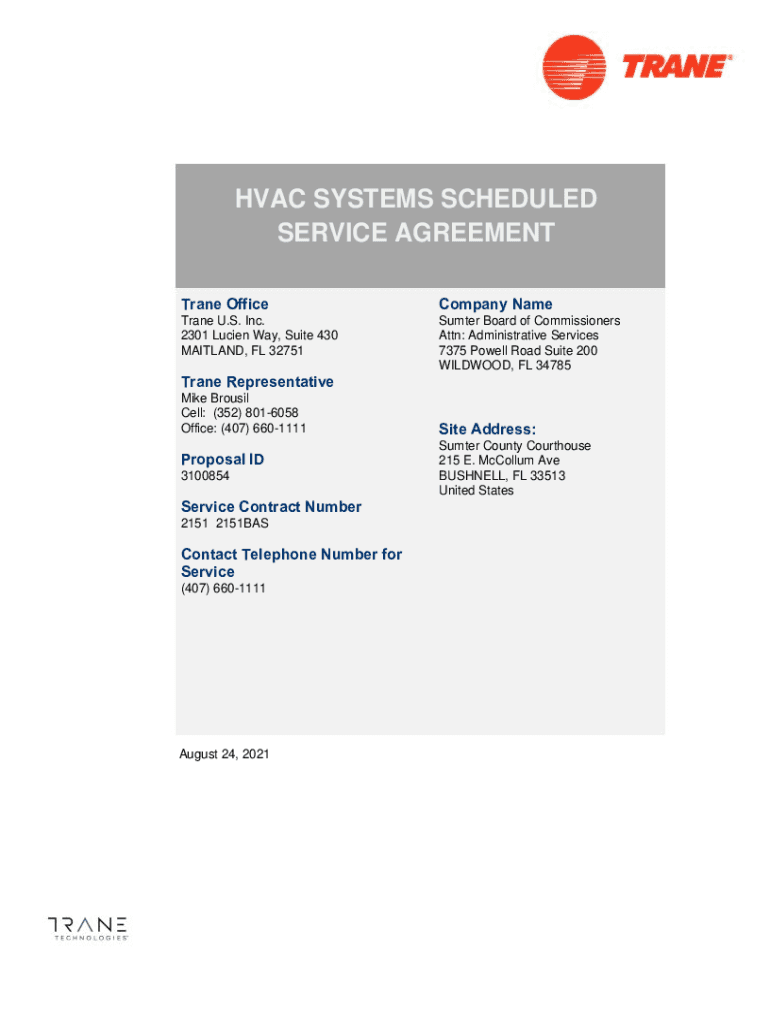 TRANE®

HVAC SYSTEMS SCHEDULED SERVICE AGREEMENT

Trane Office
Trane U.S. Inc.
2301 Lucien Way, Suite 430
MAITLAND, FL 32751

Trane Representative
Mike Brousil
Cell: (352) 801-6058
Office: (407) 660-1111

Proposal ID
3100854

Service Contract Number
2151 2151BAS

Contact Telephone Number for Service
(407) 660-1111

Company Name
Sumter Board of Commissioners
Attn: Administrative Services
7375 Powell Road Suite 200
WILDWOOD, FL 34785

Site Address:
Sumter County Courthouse
215 E. McCollum Ave
BUSHNELL, FL 33513
United States

August 24, 2021

TRANE
TECHNOLOGIES